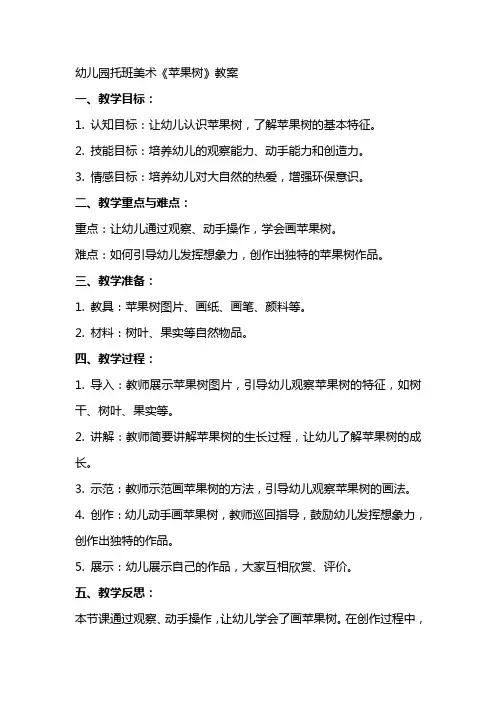 幼儿园托班美术《苹果树》教案

一、教学目标：

1. 认知目标：让幼儿认识苹果树，了解苹果树的基本特征。

2. 技能目标：培养幼儿的观察能力、动手能力和创造力。

3. 情感目标：培养幼儿对大自然的热爱，增强环保意识。

二、教学重点与难点：

重点：让幼儿通过观察、动手操作，学会画苹果树。

难点：如何引导幼儿发挥想象力，创作出独特的苹果树作品。

三、教学准备：

1. 教具：苹果树图片、画纸、画笔、颜料等。

2. 材料：树叶、果实等自然物品。

四、教学过程：

1. 导入：教师展示苹果树图片，引导幼儿观察苹果树的特征，如树干、树叶、果实等。

2. 讲解：教师简要讲解苹果树的生长过程，让幼儿了解苹果树的成长。

3. 示范：教师示范画苹果树的方法，引导幼儿观察苹果树的画法。

4. 创作：幼儿动手画苹果树，教师巡回指导，鼓励幼儿发挥想象力，创作出独特的作品。

5. 展示：幼儿展示自己的作品，大家互相欣赏、评价。

五、教学反思：

本节课通过观察、动手操作，让幼儿学会了画苹果树。在创作过程中，